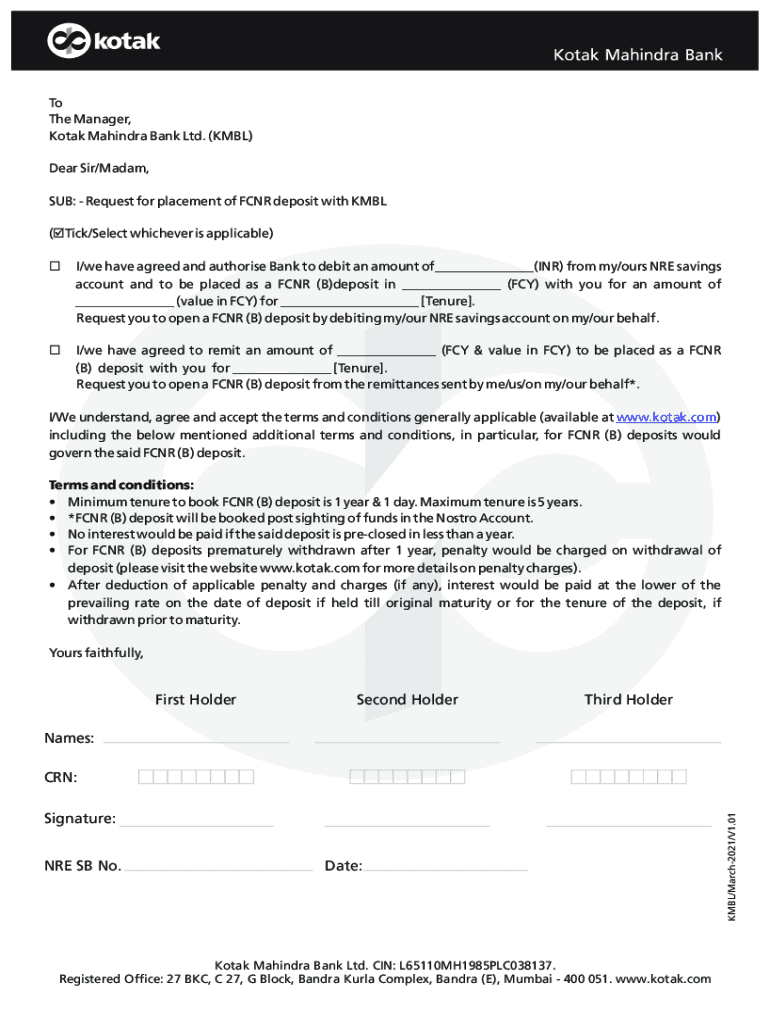 kotak

Kotak Mahindra Bank

To
The Manager,
Kotak Mahindra Bank Ltd. (KMBL)

Dear Sir/Madam,

SUB: - Request for placement of FCNR deposit with KMBL

(☑Tick/Select whichever is applicable)

☐ I/we have agreed and authorise Bank to debit an amount of_______________(INR) from my/ours NRE savings account and to be placed as a FCNR (B)deposit in _______________ (FCY) with you for an amount of _______________ (value in FCY) for _____________________ [Tenure].
Request you to open a FCNR (B) deposit by debiting my/our NRE savings account on my/our behalf.

☐ I/we have agreed to remit an amount of _______________ (FCY & value in FCY) to be placed as a FCNR (B) deposit with you for _______________ [Tenure].
Request you to open a FCNR (B) deposit from the remittances sent by me/us/on my/our behalf*.

I/We understand, agree and accept the terms and conditions generally applicable (available at www.kotak.com) including the below mentioned additional terms and conditions, in particular, for FCNR (B) deposits would govern the said FCNR (B) deposit.

Terms and conditions:
• Minimum tenure to book FCNR (B) deposit is 1 year & 1 day. Maximum tenure is 5 years.
• *FCNR (B) deposit will be booked post sighting of funds in the Nostro Account.
• No interest would be paid if the said deposit is pre-closed in less than a year.
• For FCNR (B) deposits prematurely withdrawn after 1 year, penalty would be charged on withdrawal of deposit (please visit the website www.kotak.com for more details on penalty charges).
• After deduction of applicable penalty and charges (if any), interest would be paid at the lower of the prevailing rate on the date of deposit if held till original maturity or for the tenure of the deposit, if withdrawn prior to maturity.

Yours faithfully,

First Holder Second Holder Third Holder

Names:

CRN:

Signature:

NRE SB No. Date:

KMBL/March-2021/V1.01

Kotak Mahindra Bank Ltd. CIN: L65110MH1985PLC038137.
Registered Office: 27 BKC, C 27, G Block, Bandra Kurla Complex, Bandra (E), Mumbai - 400 051. www.kotak.com